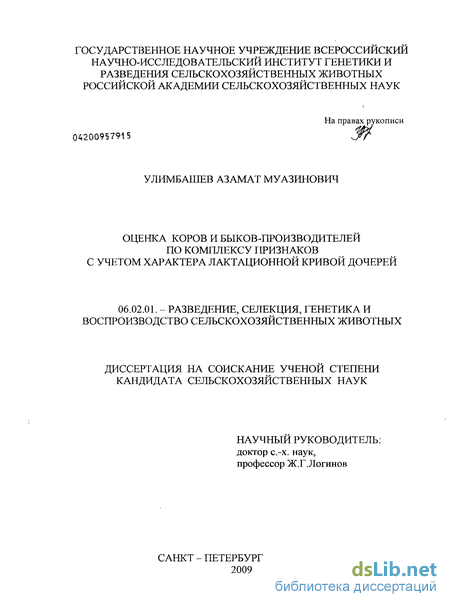 ГОСУДАРСТВЕННОЕ НАУЧНОЕ УЧРЕЖДЕНИЕ ВСЕРОССИЙСКИЙ НАУЧНО-ИССЛЕДОВАТЕЛЬСКИЙ ИНСТИТУТ ГЕНЕТИКИ И РАЗВЕДЕНИЯ СЕЛЬСКОХОЗЯЙСТВЕННЫХ ЖИВОТНЫХ РОССИЙСКОЙ АКАДЕМИИ СЕЛЬСКОХОЗЯЙСТВЕННЫХ НАУК

На правах рукописи

04200957915

УЛИМБАШЕВ АЗАМАТ МУАЗИНОВИЧ

ОЦЕНКА КОРОВ И БЫКОВ-ПРОИЗВОДИТЕЛЕЙ ПО КОМПЛЕКСУ ПРИЗНАКОВ С УЧЕТОМ ХАРАКТЕРА ЛАКТАЦИОННОЙ КРИВОЙ ДОЧЕРЕЙ

06.02.01. – РАЗВЕДЕНИЕ, СЕЛЕКЦИЯ, ГЕНЕТИКА И ВОСПРОИЗВОДСТВО СЕЛЬСКОХОЗЯЙСТВЕННЫХ ЖИВОТНЫХ

ДИССЕРТАЦИЯ НА СОИСКАНИЕ УЧЕНОЙ СТЕПЕНИ КАНДИДАТА СЕЛЬСКОХОЗЯЙСТВЕННЫХ НАУК

НАУЧНЫЙ РУКОВОДИТЕЛЬ:
доктор с.-х. наук,
профессор Ж.Г.Логинов

САНКТ – ПЕТЕРБУРГ
2009

dsLib.net
библиотека диссертаций